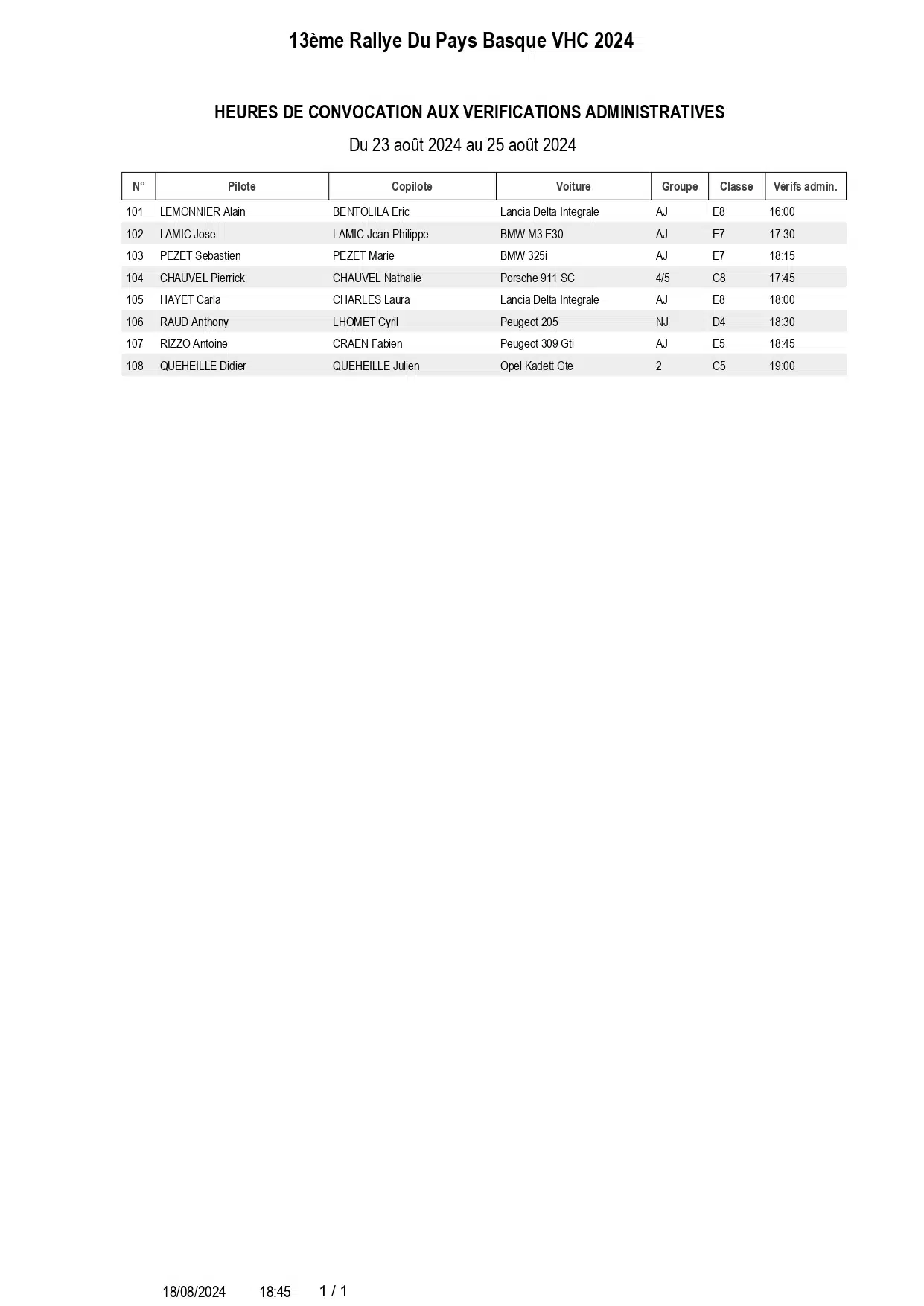 13ème Rallye Du Pays Basque VHC 2024

HEURES DE CONVOCATION AUX VERIFICATIONS ADMINISTRATIVES

Du 23 août 2024 au 25 août 2024

| N° | Pilote | Copilote | Voiture | Groupe | Classe | Vérifs admin. |
|---|---|---|---|---|---|---|
| 101 | LEMONNIER Alain | BENTOLILA Eric | Lancia Delta Integrale | AJ | E8 | 16:00 |
| 102 | LAMIC Jose | LAMIC Jean-Philippe | BMW M3 E30 | AJ | E7 | 17:30 |
| 103 | PEZET Sebastien | PEZET Marie | BMW 325i | AJ | E7 | 18:15 |
| 104 | CHAUVEL Pierrick | CHAUVEL Nathalie | Porsche 911 SC | 4/5 | C8 | 17:45 |
| 105 | HAYET Carla | CHARLES Laura | Lancia Delta Integrale | AJ | E8 | 18:00 |
| 106 | RAUD Anthony | LHOMET Cyril | Peugeot 205 | NJ | D4 | 18:30 |
| 107 | RIZZO Antoine | CRAEN Fabien | Peugeot 309 Gti | AJ | E5 | 18:45 |
| 108 | QUEHEILLE Didier | QUEHEILLE Julien | Opel Kadett Gte | 2 | C5 | 19:00 |

18/08/2024 18:45 1 / 1